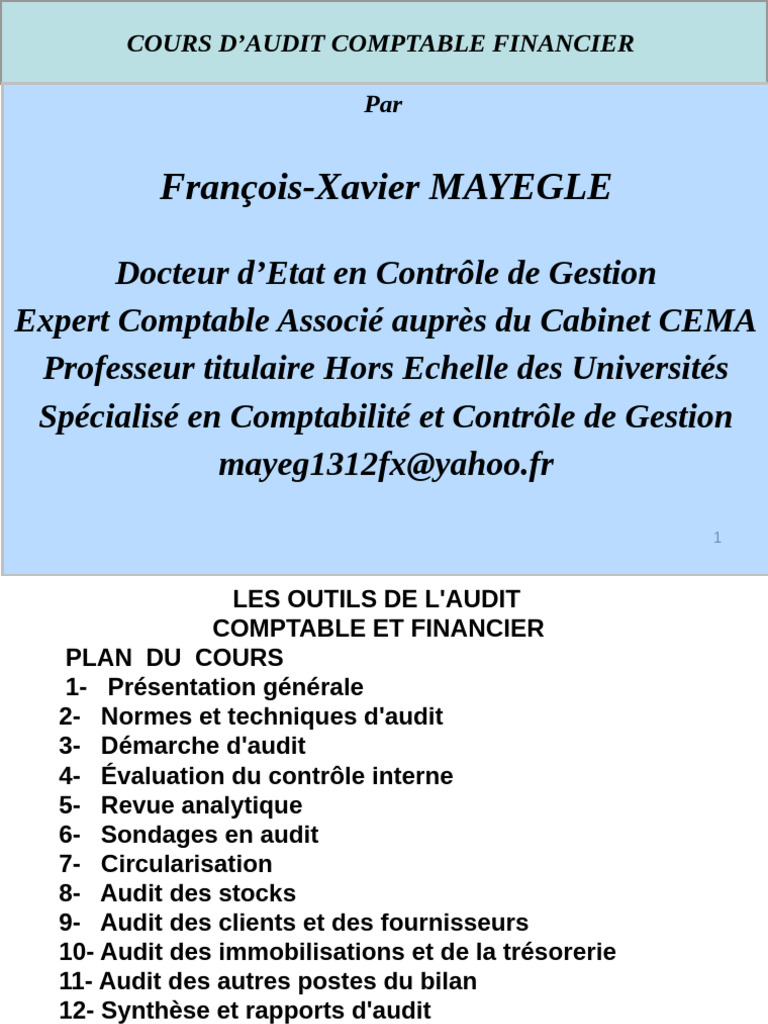 COURS D’AUDIT COMPTABLE FINANCIER

Par

François-Xavier MAYEGLE

Docteur d’Etat en Contrôle de Gestion
Expert Comptable Associé auprès du Cabinet CEMA
Professeur titulaire Hors Echelle des Universités
Spécialisé en Comptabilité et Contrôle de Gestion
mayeg1312fx@yahoo.fr

1

LES OUTILS DE L'AUDIT
COMPTABLE ET FINANCIER

PLAN DU COURS
1- Présentation générale
2- Normes et techniques d'audit
3- Démarche d'audit
4- Évaluation du contrôle interne
5- Revue analytique
6- Sondages en audit
7- Circularisation
8- Audit des stocks
9- Audit des clients et des fournisseurs
10- Audit des immobilisations et de la trésorerie
11- Audit des autres postes du bilan
12- Synthèse et rapports d'audit